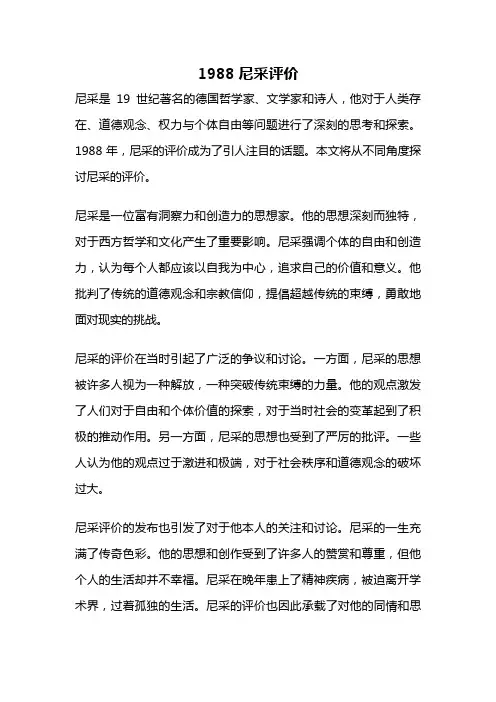 1988 尼采评价

尼采是 19 世纪著名的德国哲学家、文学家和诗人，他对于人类存在、道德观念、权力与个体自由等问题进行了深刻的思考和探索。1988 年，尼采的评价成为了引人注目的话题。本文将从不同角度探讨尼采的评价。

尼采是一位富有洞察力和创造力的思想家。他的思想深刻而独特，对于西方哲学和文化产生了重要影响。尼采强调个体的自由和创造力，认为每个人都应该以自我为中心，追求自己的价值和意义。他批判了传统的道德观念和宗教信仰，提倡超越传统的束缚，勇敢地面对现实的挑战。

尼采的评价在当时引起了广泛的争议和讨论。一方面，尼采的思想被许多人视为一种解放，一种突破传统束缚的力量。他的观点激发了人们对于自由和个体价值的探索，对于当时社会的变革起到了积极的推动作用。另一方面，尼采的思想也受到了严厉的批评。一些人认为他的观点过于激进和极端，对于社会秩序和道德观念的破坏过大。

尼采评价的发布也引发了对于他本人的关注和讨论。尼采的一生充满了传奇色彩。他的思想和创作受到了许多人的赞赏和尊重，但他个人的生活却并不幸福。尼采在晚年患上了精神疾病，被迫离开学术界，过着孤独的生活。尼采的评价也因此承载了对他的同情和思